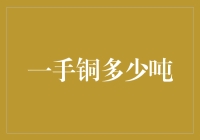 一手铜多少吨